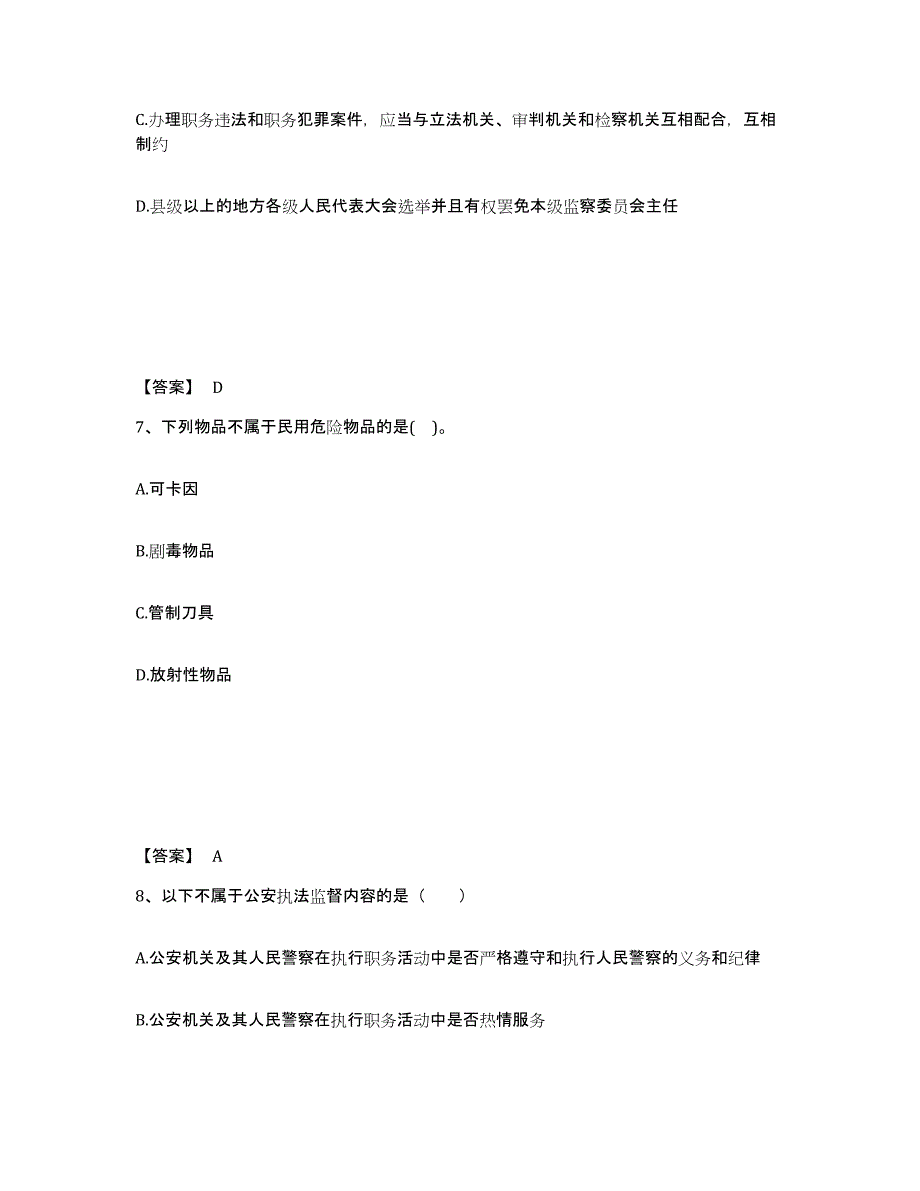 C.办理职务违法和职务犯罪案件，应当与立法机关、审判机关和检察机关互相配合，互相制约

D.县级以上的地方各级人民代表大会选举并且有权罢免本级监察委员会主任

【答案】 D

7、下列物品不属于民用危险物品的是( )。

A.可卡因

B.剧毒物品

C.管制刀具

D.放射性物品

【答案】 A

8、以下不属于公安执法监督内容的是（　　）

A.公安机关及其人民警察在执行职务活动中是否严格遵守和执行人民警察的义务和纪律

B.公安机关及其人民警察在执行职务活动中是否热情服务